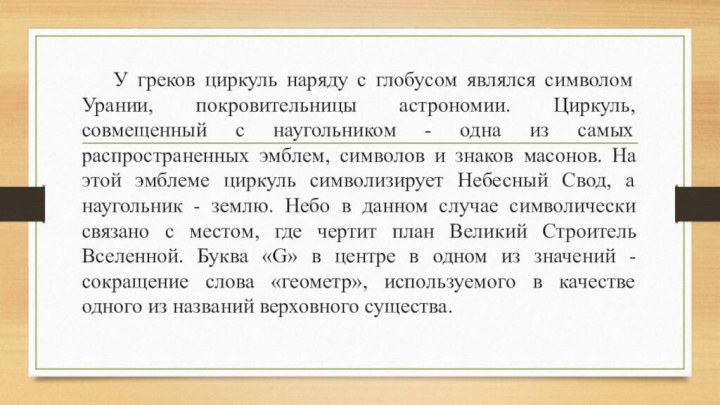 У греков циркуль наряду с глобусом являлся символом Урании, покровительницы астрономии. Циркуль, совмещенный с наугольником - одна из самых распространенных эмблем, символов и знаков масонов. На этой эмблеме циркуль символизирует Небесный Свод, а наугольник - землю. Небо в данном случае символически связано с местом, где чертит план Великий Строитель Вселенной. Буква «G» в центре в одном из значений - сокращение слова «геометр», используемого в качестве одного из названий верховного существа.